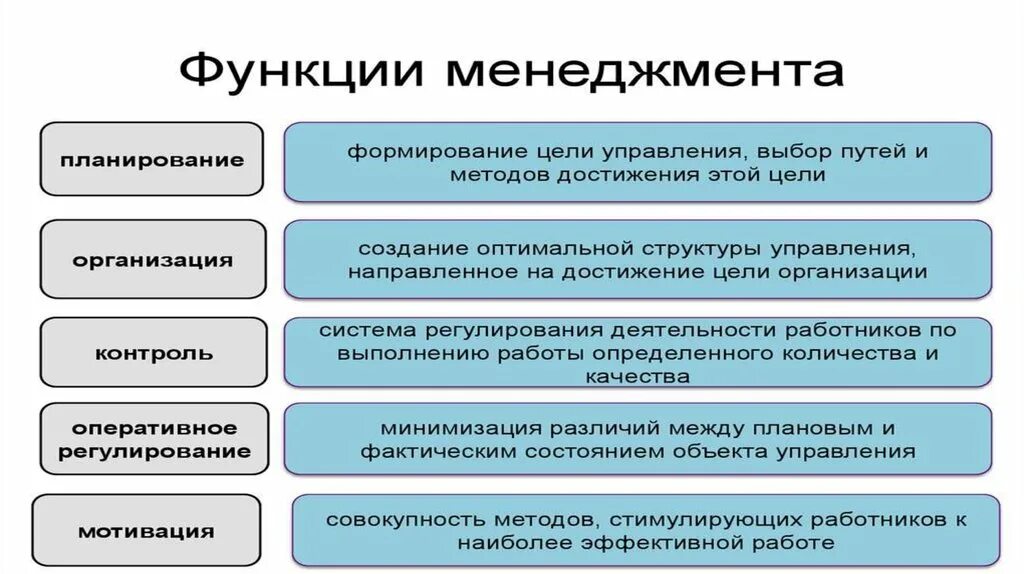 Функции менеджмента

планирование

формирование цели управления, выбор путей и методов достижения этой цели

организация

создание оптимальной структуры управления, направленное на достижение цели организации

контроль

система регулирования деятельности работников по выполнению работы определенного количества и качества

оперативное регулирование

минимизация различий между плановым и фактическим состоянием объекта управления

мотивация

совокупность методов, стимулирующих работников к наиболее эффективной работе